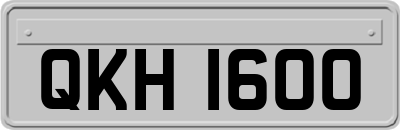 QKH 1600